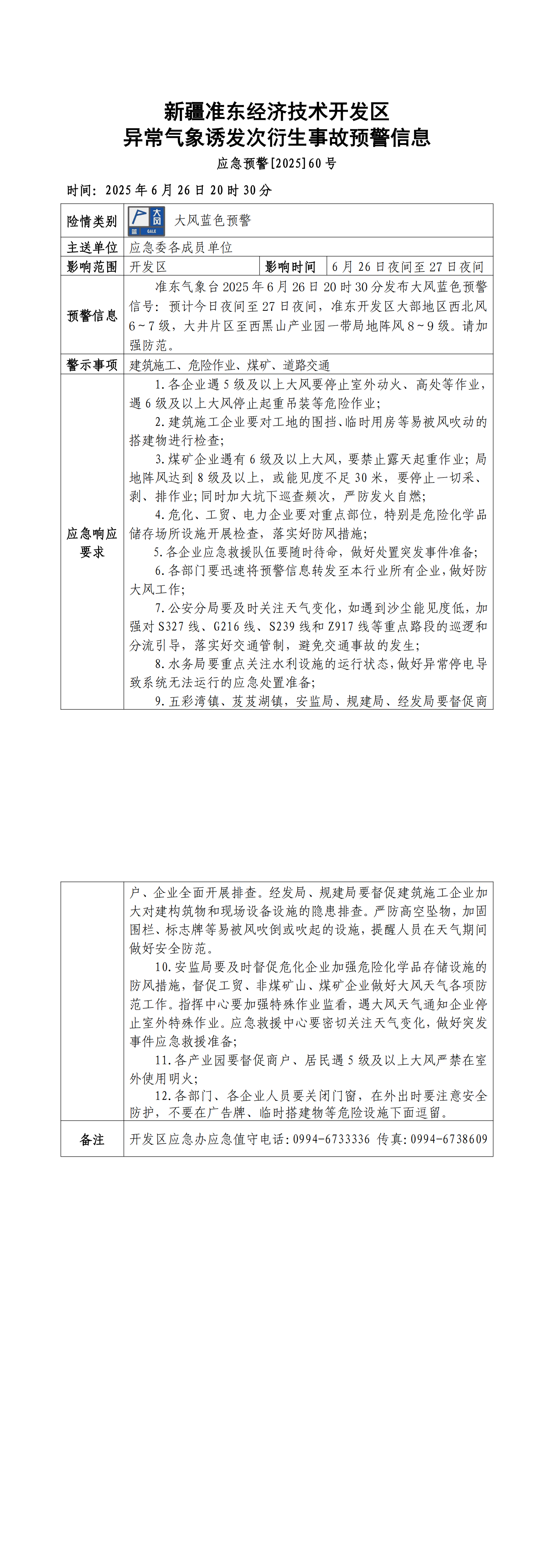 新疆准东经济技术开发区
异常气象诱发次衍生事故预警信息

应急预警[2025]60号

时间：2025年6月26日20时30分

| 险情类别 | 大风 蓝 GALE 大风蓝色预警 | | |
|---|---|---|---|
| 主送单位 | 应急委各成员单位 | | |
| 影响范围 | 开发区 | 影响时间 | 6月26日夜间至27日夜间 |
| 预警信息 | 准东气象台2025年6月26日20时30分发布大风蓝色预警信号：预计今日夜间至27日夜间，准东开发区大部地区西北风6~7级，大井片区至西黑山产业园一带局地阵风8~9级。请加强防范。 | | |
| 警示事项 | 建筑施工、危险作业、煤矿、道路交通 | | |
| 应急响应要求 | 1.各企业遇5级及以上大风要停止室外动火、高处等作业，遇6级及以上大风停止起重吊装等危险作业；<br>2.建筑施工企业要对工地的围挡、临时用房等易被风吹动的搭建物进行检查；<br>3.煤矿企业遇有6级及以上大风，要禁止露天起重作业；局地阵风达到8级及以上，或能见度不足30米，要停止一切采、剥、排作业；同时加大坑下巡查频次，严防发火自燃；<br>4.危化、工贸、电力企业要对重点部位，特别是危险化学品储存场所设施开展检查，落实好防风措施；<br>5.各企业应急救援队伍要随时待命，做好处置突发事件准备；<br>6.各部门要迅速将预警信息转发至本行业所有企业，做好防大风工作；<br>7.公安分局要及时关注天气变化，如遇到沙尘能见度低，加强对S327线、G216线、S239线和Z917线等重点路段的巡逻和分流引导，落实好交通管制，避免交通事故的发生；<br>8.水务局要重点关注水利设施的运行状态，做好异常停电导致系统无法运行的应急处置准备；<br>9.五彩湾镇、芨芨湖镇，安监局、规建局、经发局要督促商户、企业全面开展排查。经发局、规建局要督促建筑施工企业加大对建构筑物和现场设备设施的隐患排查。严防高空坠物，加固围栏、标志牌等易被风吹倒或吹起的设施，提醒人员在天气期间做好安全防范。<br>10.安监局要及时督促危化企业加强危险化学品存储设施的防风措施，督促工贸、非煤矿山、煤矿企业做好大风天气各项防范工作。指挥中心要加强特殊作业监看，遇大风天气通知企业停止室外特殊作业。应急救援中心要密切关注天气变化，做好突发事件应急救援准备；<br>11.各产业园要督促商户、居民遇5级及以上大风严禁在室外使用明火；<br>12.各部门、各企业人员要关闭门窗，在外出时要注意安全防护，不要在广告牌、临时搭建物等危险设施下面逗留。 | | |
| 备注 | 开发区应急办应急值守电话：0994-6733336 传真：0994-6738609 | | |